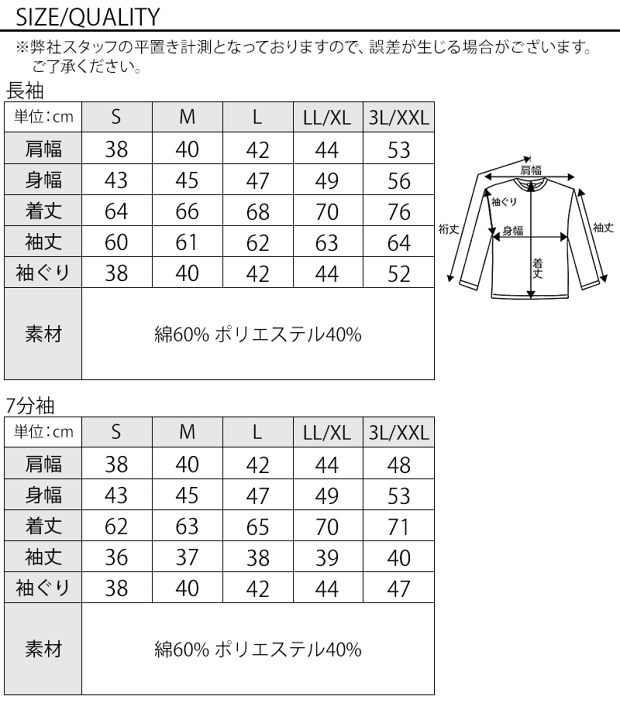 SIZE/QUALITY

※弊社スタッフの平置き計測となっておりますので、誤差が生じる場合がございます。ご了承ください。

長袖

| 単位:cm | S | M | L | LL/XL | 3L/XXL |
|---|---|---|---|---|---|
| 肩幅 | 38 | 40 | 42 | 44 | 53 |
| 身幅 | 43 | 45 | 47 | 49 | 56 |
| 着丈 | 64 | 66 | 68 | 70 | 76 |
| 袖丈 | 60 | 61 | 62 | 63 | 64 |
| 袖ぐり | 38 | 40 | 42 | 44 | 52 |
| 素材 | 綿60% ポリエステル40% | | | | |

肩幅
袖ぐり
裄丈
身幅
袖丈
着丈

7分袖

| 単位:cm | S | M | L | LL/XL | 3L/XXL |
|---|---|---|---|---|---|
| 肩幅 | 38 | 40 | 42 | 44 | 48 |
| 身幅 | 43 | 45 | 47 | 49 | 53 |
| 着丈 | 62 | 63 | 65 | 70 | 71 |
| 袖丈 | 36 | 37 | 38 | 39 | 40 |
| 袖ぐり | 38 | 40 | 42 | 44 | 47 |
| 素材 | 綿60% ポリエステル40% | | | | |